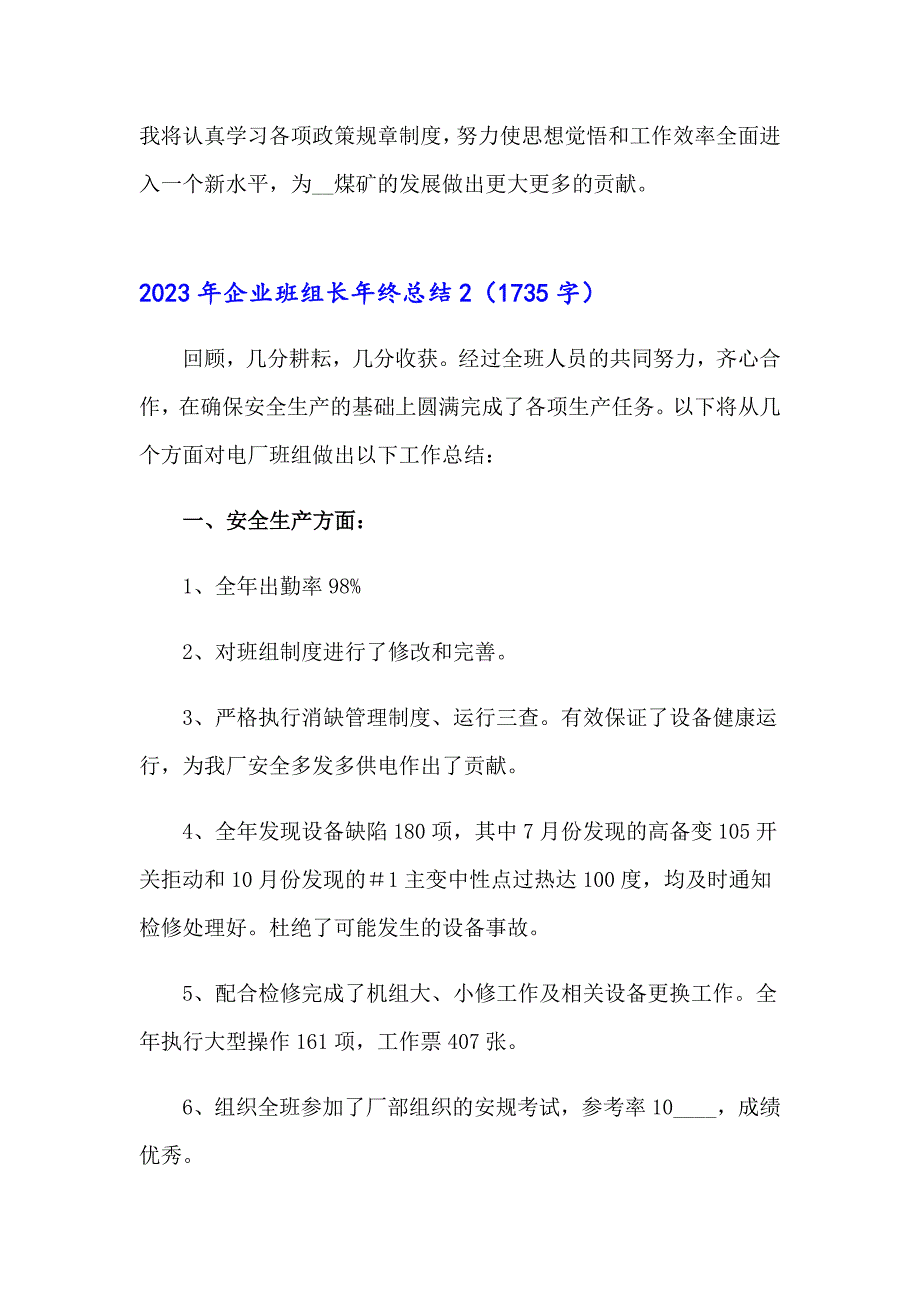 我将认真学习各项政策规章制度，努力使思想觉悟和工作效率全面进入一个新水平，为__煤矿的发展做出更大更多的贡献。

2023年企业班组长年终总结2（1735字）

回顾，几分耕耘，几分收获。经过全班人员的共同努力，齐心合作，在确保安全生产的基础上圆满完成了各项生产任务。以下将从几个方面对电厂班组做出以下工作总结：

一、安全生产方面：

1、全年出勤率98%

2、对班组制度进行了修改和完善。

3、严格执行消缺管理制度、运行三查。有效保证了设备健康运行，为我厂安全多发多供电作出了贡献。

4、全年发现设备缺陷180项，其中7月份发现的高备变105开关拒动和10月份发现的＃1主变中性点过热达100度，均及时通知检修处理好。杜绝了可能发生的设备事故。

5、配合检修完成了机组大、小修工作及相关设备更换工作。全年执行大型操作161项，工作票407张。

6、组织全班参加了厂部组织的安规考试，参考率10____，成绩优秀。